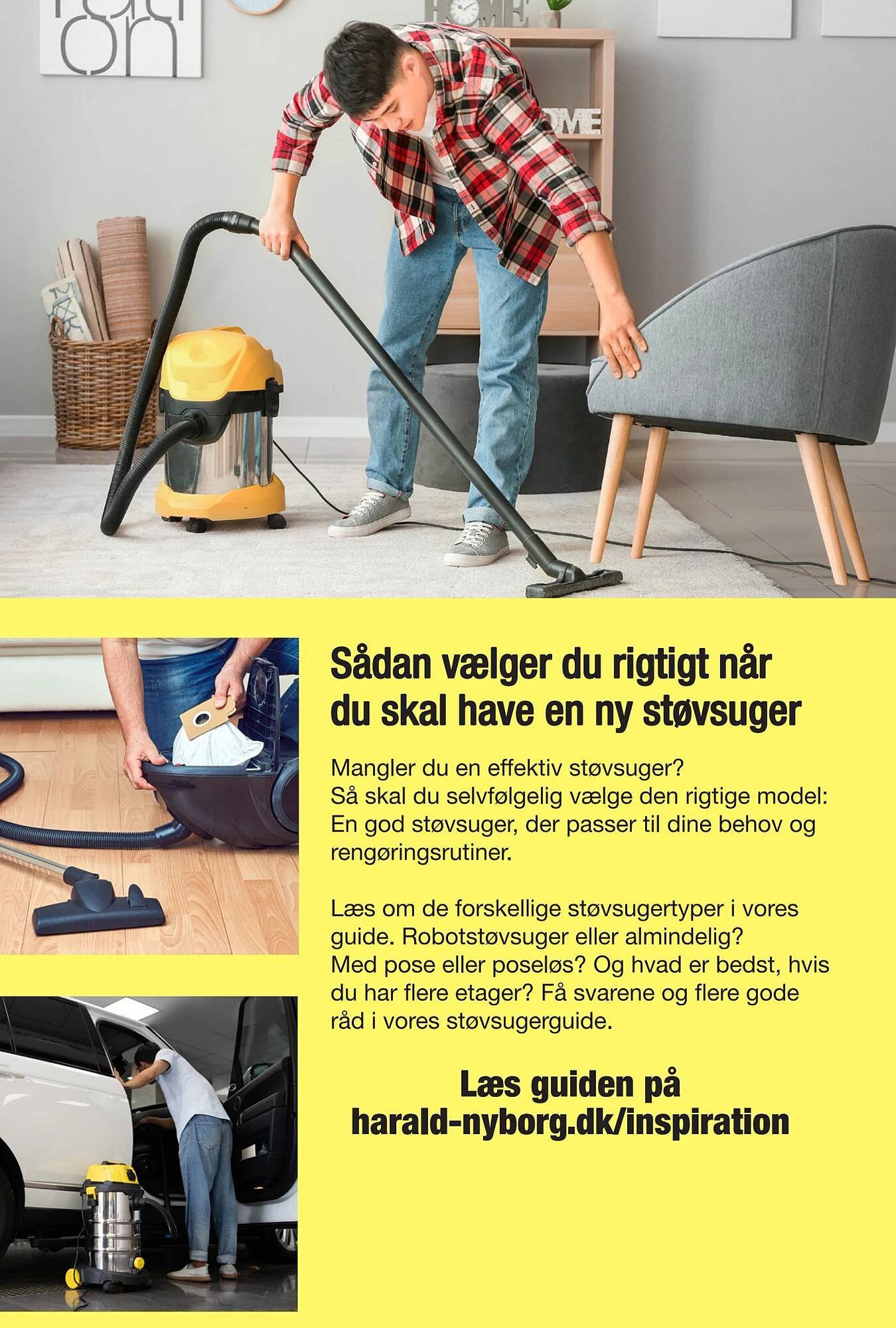 Sådan vælger du rigtigt når du skal have en ny støvsuger

Mangler du en effektiv støvsuger? Så skal du selvfølgelig vælge den rigtige model: En god støvsuger, der passer til dine behov og rengøringsrutiner.

Læs om de forskellige støvsugertyper i vores guide. Robotstøvsuger eller almindelig? Med pose eller poseløs? Og hvad er bedst, hvis du har flere etager? Få svarene og flere gode råd i vores støvsugerguide.

Læs guiden på
harald-nyborg.dk/inspiration